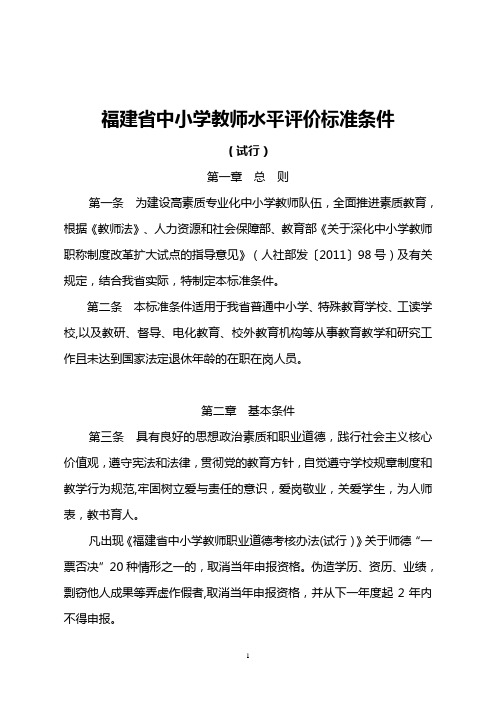 福建省中小学教师水平评价标准条件

（试行）

第一章　总　则

第一条　为建设高素质专业化中小学教师队伍，全面推进素质教育，根据《教师法》、人力资源和社会保障部、教育部《关于深化中小学教师职称制度改革扩大试点的指导意见》（人社部发〔2011〕98号）及有关规定，结合我省实际，特制定本标准条件。

第二条　本标准条件适用于我省普通中小学、特殊教育学校、工读学校,以及教研、督导、电化教育、校外教育机构等从事教育教学和研究工作且未达到国家法定退休年龄的在职在岗人员。

第二章　基本条件

第三条　具有良好的思想政治素质和职业道德，践行社会主义核心价值观，遵守宪法和法律，贯彻党的教育方针，自觉遵守学校规章制度和教学行为规范,牢固树立爱与责任的意识，爱岗敬业，关爱学生，为人师表，教书育人。

凡出现《福建省中小学教师职业道德考核办法(试行)》关于师德“一票否决”20种情形之一的，取消当年申报资格。伪造学历、资历、业绩，剽窃他人成果等弄虚作假者,取消当年申报资格，并从下一年度起 2 年内不得申报。

1